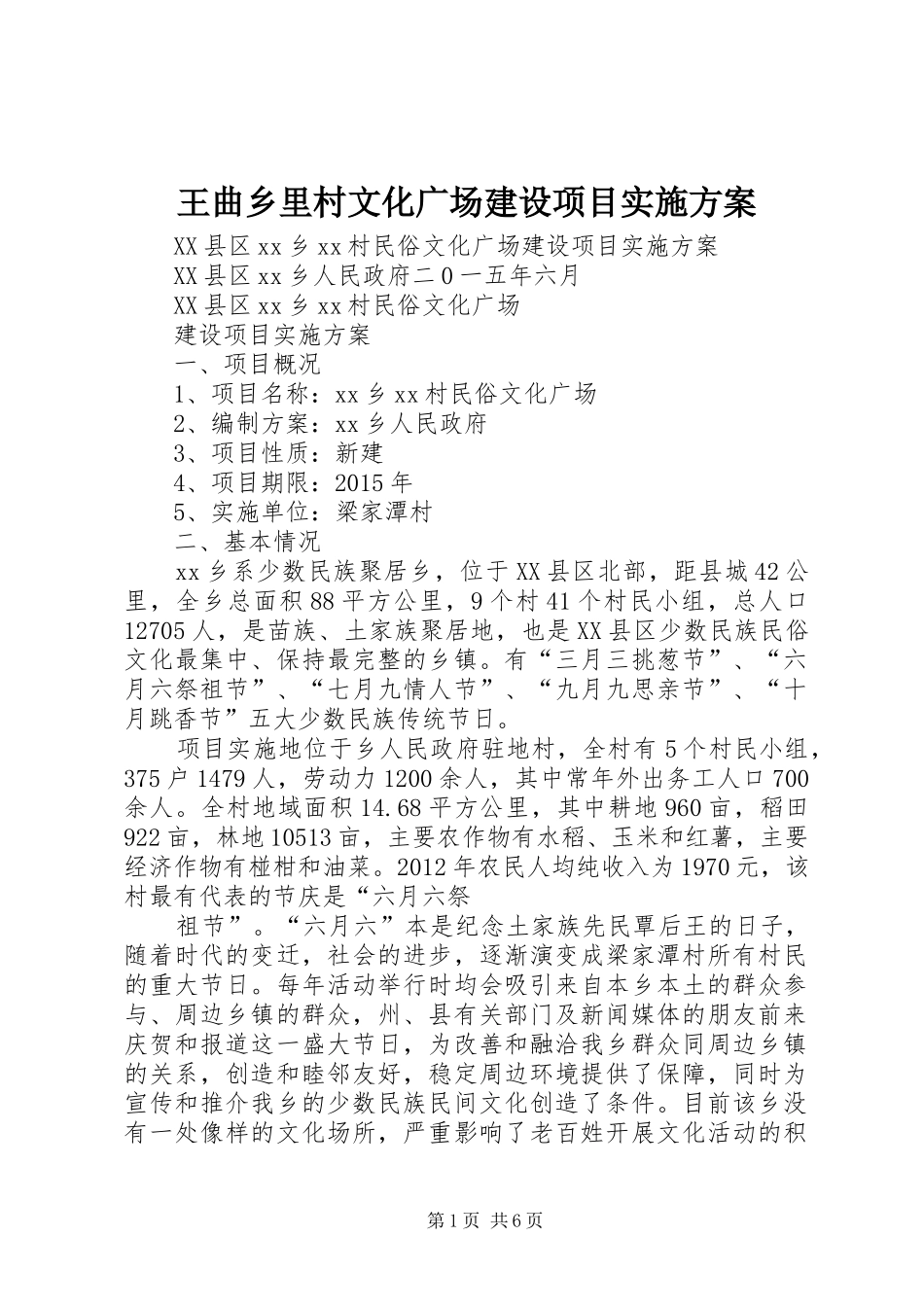 王曲乡里村文化广场建设项目实施方案

XX县区xx乡xx村民俗文化广场建设项目实施方案

XX县区xx乡人民政府二0一五年六月

XX县区xx乡xx村民俗文化广场

建设项目实施方案

一、项目概况

1、项目名称：xx乡xx村民俗文化广场

2、编制方案：xx乡人民政府

3、项目性质：新建

4、项目期限：2015年

5、实施单位：梁家潭村

二、基本情况

xx乡系少数民族聚居乡，位于XX县区北部，距县城42公里，全乡总面积88平方公里，9个村41个村民小组，总人口12705人，是苗族、土家族聚居地，也是XX县区少数民族民俗文化最集中、保持最完整的乡镇。有“三月三挑葱节”、“六月六祭祖节”、“七月九情人节”、“九月九思亲节”、“十月跳香节”五大少数民族传统节日。

项目实施地位于乡人民政府驻地村，全村有5个村民小组，375户1479人，劳动力1200余人，其中常年外出务工人口700余人。全村地域面积14.68平方公里，其中耕地960亩，稻田922亩，林地10513亩，主要农作物有水稻、玉米和红薯，主要经济作物有椪柑和油菜。2012年农民人均纯收入为1970元，该村最有代表的节庆是“六月六祭

祖节”。“六月六”本是纪念土家族先民覃后王的日子，随着时代的变迁，社会的进步，逐渐演变成梁家潭村所有村民的重大节日。每年活动举行时均会吸引来自本乡本土的群众参与、周边乡镇的群众，州、县有关部门及新闻媒体的朋友前来庆贺和报道这一盛大节日，为改善和融洽我乡群众同周边乡镇的关系，创造和睦邻友好，稳定周边环境提供了保障，同时为宣传和推介我乡的少数民族民间文化创造了条件。目前该乡没有一处像样的文化场所，严重影响了老百姓开展文化活动的积

第1页 共6页